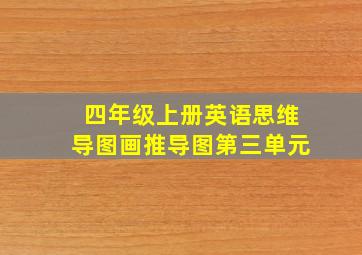 四年级上册英语思维导图画推导图第三单元